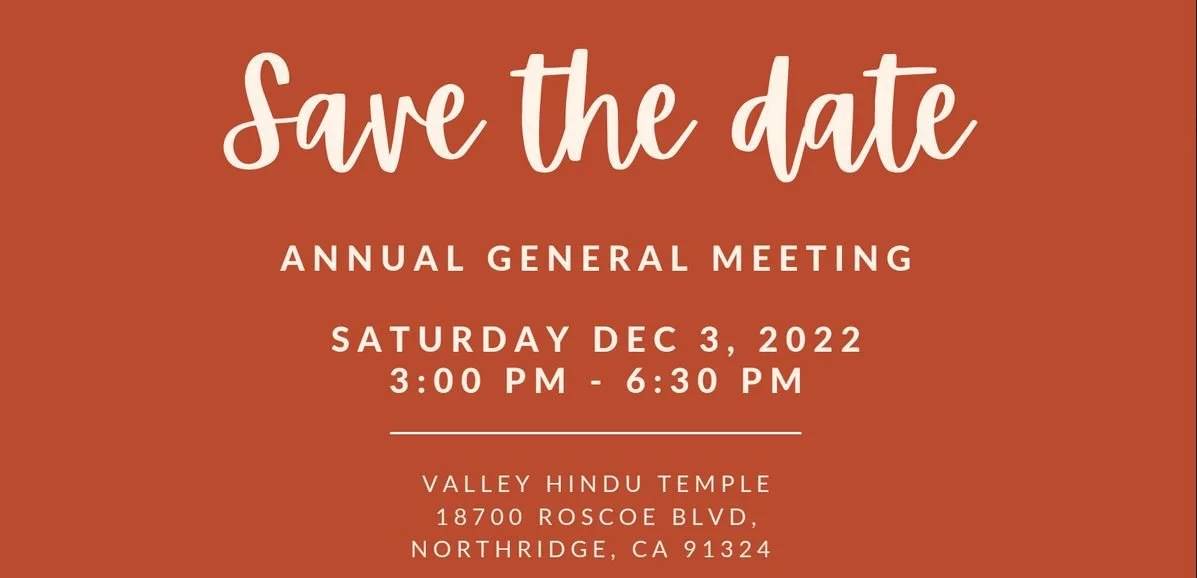 Save the date

ANNUAL GENERAL MEETING

SATURDAY DEC 3, 2022
3:00 PM - 6:30 PM

VALLEY HINDU TEMPLE
18700 ROSCOE BLVD,
NORTHRIDGE, CA 91324